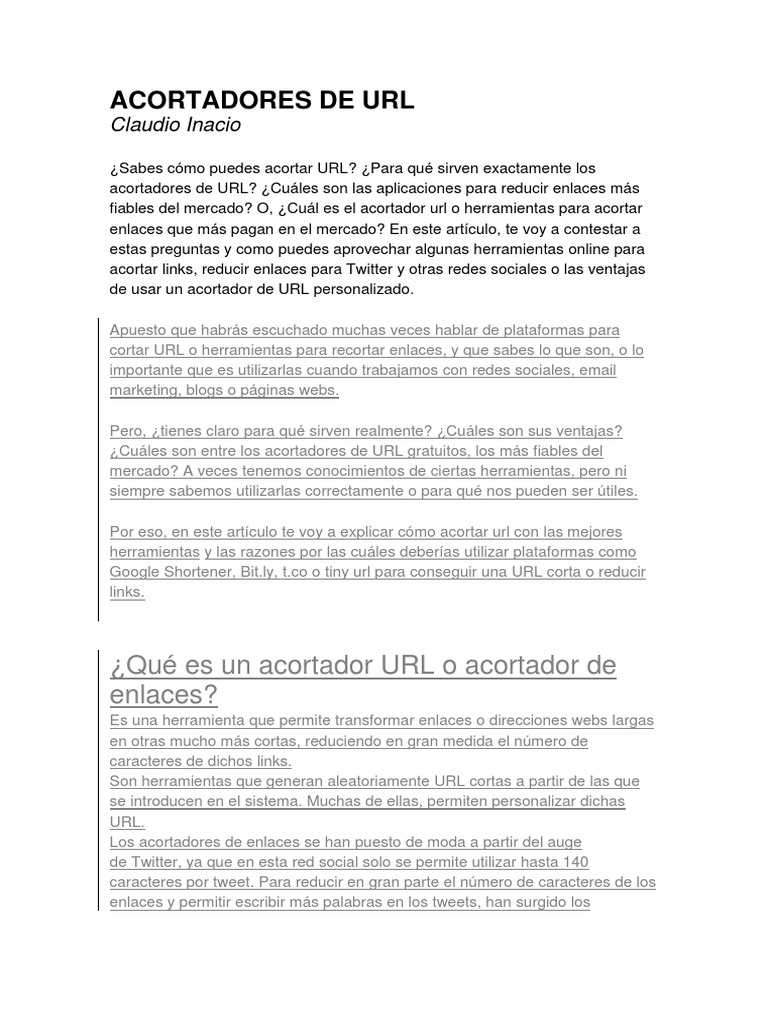 ACORTADORES DE URL
Claudio Inacio

¿Sabes cómo puedes acortar URL? ¿Para qué sirven exactamente los acortadores de URL? ¿Cuáles son las aplicaciones para reducir enlaces más fiables del mercado? O, ¿Cuál es el acortador url o herramientas para acortar enlaces que más pagan en el mercado? En este artículo, te voy a contestar a estas preguntas y como puedes aprovechar algunas herramientas online para acortar links, reducir enlaces para Twitter y otras redes sociales o las ventajas de usar un acortador de URL personalizado.

Apuesto que habrás escuchado muchas veces hablar de plataformas para cortar URL o herramientas para recortar enlaces, y que sabes lo que son, o lo importante que es utilizarlas cuando trabajamos con redes sociales, email marketing, blogs o páginas webs.

Pero, ¿tienes claro para qué sirven realmente? ¿Cuáles son sus ventajas? ¿Cuáles son entre los acortadores de URL gratuitos, los más fiables del mercado? A veces tenemos conocimientos de ciertas herramientas, pero ni siempre sabemos utilizarlas correctamente o para qué nos pueden ser útiles.

Por eso, en este artículo te voy a explicar cómo acortar url con las mejores herramientas y las razones por las cuáles deberías utilizar plataformas como Google Shortener, Bit.ly, t.co o tiny url para conseguir una URL corta o reducir links.

¿Qué es un acortador URL o acortador de enlaces?
Es una herramienta que permite transformar enlaces o direcciones webs largas en otras mucho más cortas, reduciendo en gran medida el número de caracteres de dichos links.
Son herramientas que generan aleatoriamente URL cortas a partir de las que se introducen en el sistema. Muchas de ellas, permiten personalizar dichas URL.
Los acortadores de enlaces se han puesto de moda a partir del auge de Twitter, ya que en esta red social solo se permite utilizar hasta 140 caracteres por tweet. Para reducir en gran parte el número de caracteres de los enlaces y permitir escribir más palabras en los tweets, han surgido los